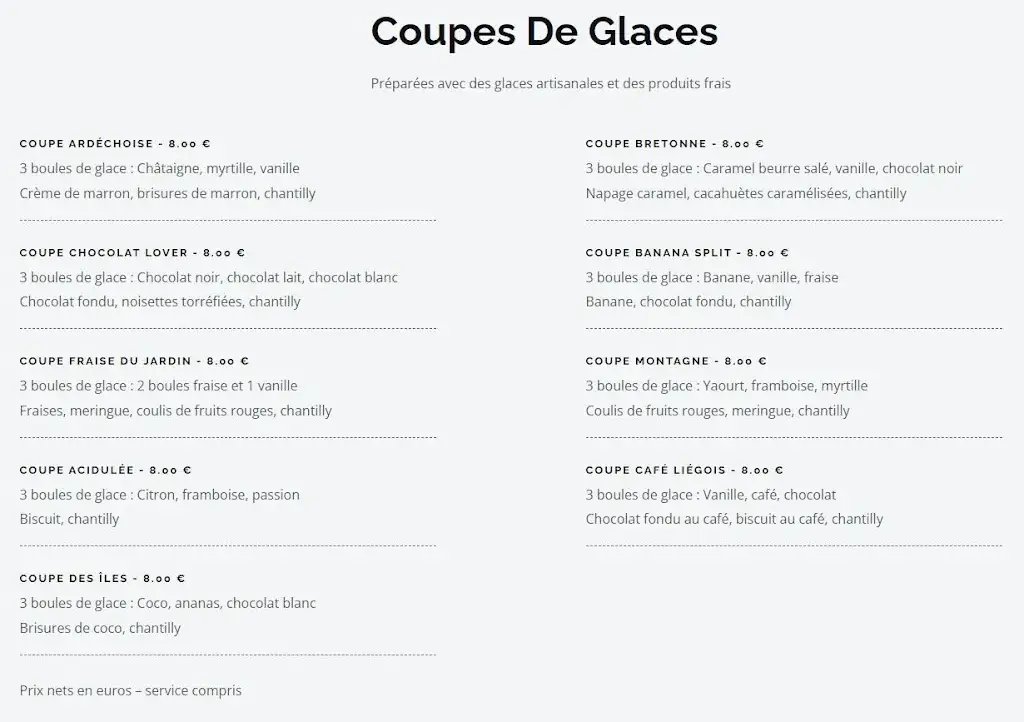 Coupes De Glaces

Préparées avec des glaces artisanales et des produits frais

COUPE ARDÉCHOISE - 8.00 €
3 boules de glace : Châtaigne, myrtille, vanille
Crème de marron, brisures de marron, chantilly

COUPE CHOCOLAT LOVER - 8.00 €
3 boules de glace : Chocolat noir, chocolat lait, chocolat blanc
Chocolat fondu, noisettes torréfiées, chantilly

COUPE FRAISE DU JARDIN - 8.00 €
3 boules de glace : 2 boules fraise et 1 vanille
Fraises, meringue, coulis de fruits rouges, chantilly

COUPE ACIDULÉE - 8.00 €
3 boules de glace : Citron, framboise, passion
Biscuit, chantilly

COUPE DES ÎLES - 8.00 €
3 boules de glace : Coco, ananas, chocolat blanc
Brisures de coco, chantilly

Prix nets en euros – service compris

COUPE BRETONNE - 8.00 €
3 boules de glace : Caramel beurre salé, vanille, chocolat noir
Napage caramel, cacahuètes caramélisées, chantilly

COUPE BANANA SPLIT - 8.00 €
3 boules de glace : Banane, vanille, fraise
Banane, chocolat fondu, chantilly

COUPE MONTAGNE - 8.00 €
3 boules de glace : Yaourt, framboise, myrtille
Coulis de fruits rouges, meringue, chantilly

COUPE CAFÉ LIÉGOIS - 8.00 €
3 boules de glace : Vanille, café, chocolat
Chocolat fondu au café, biscuit au café, chantilly